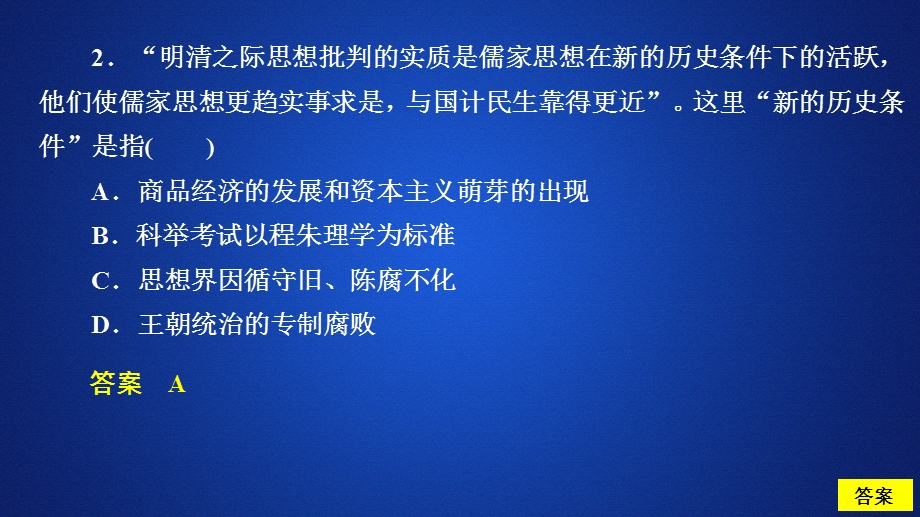 2．“明清之际思想批判的实质是儒家思想在新的历史条件下的活跃，他们使儒家思想更趋实事求是，与国计民生靠得更近”。这里“新的历史条件”是指(　　)

A．商品经济的发展和资本主义萌芽的出现

B．科举考试以程朱理学为标准

C．思想界因循守旧、陈腐不化

D．王朝统治的专制腐败

答案　A

答案